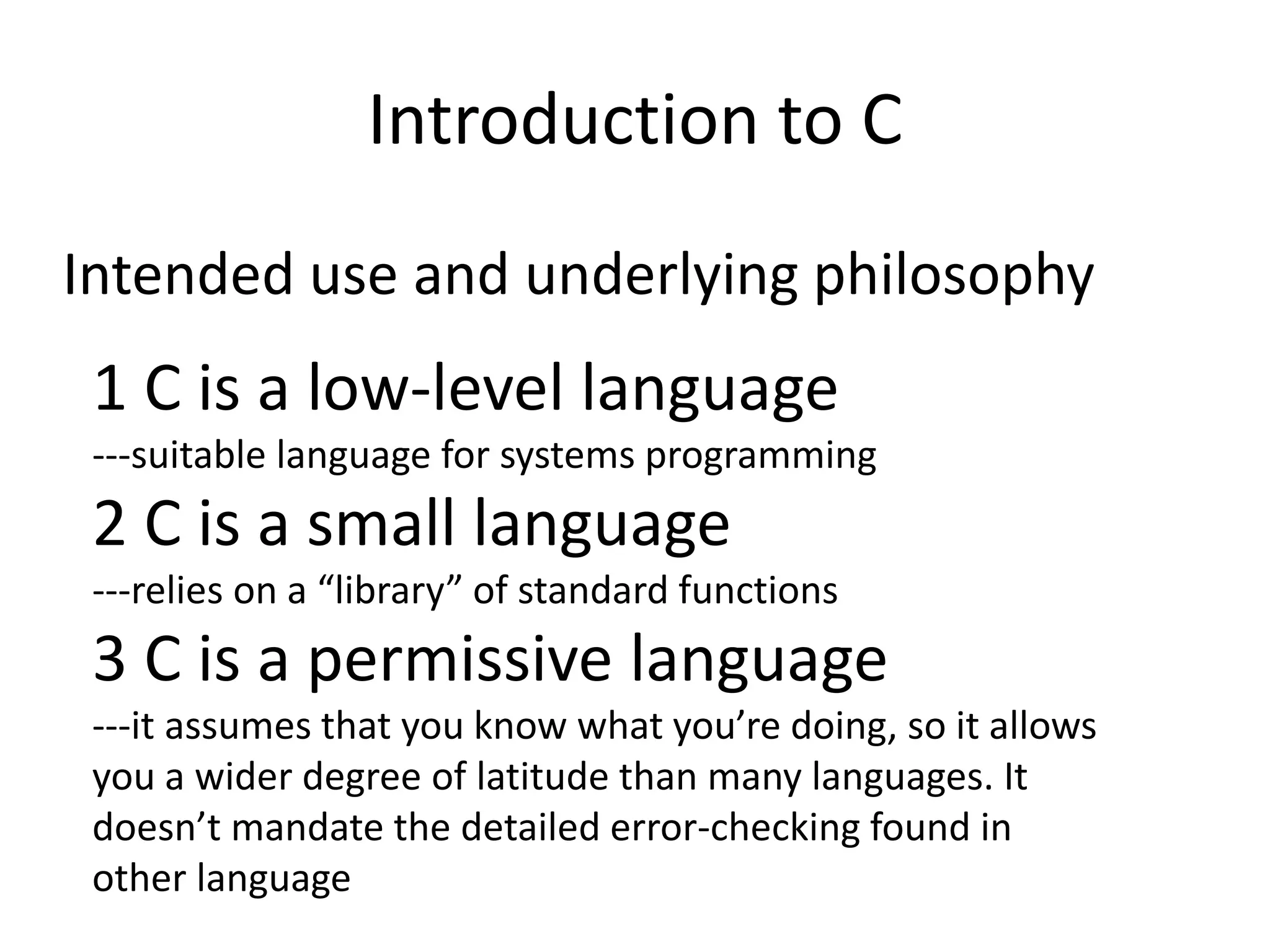 Introduction to C

Intended use and underlying philosophy

1 C is a low-level language

---suitable language for systems programming

2 C is a small language

---relies on a “library” of standard functions

3 C is a permissive language

---it assumes that you know what you’re doing, so it allows you a wider degree of latitude than many languages. It doesn’t mandate the detailed error-checking found in other language